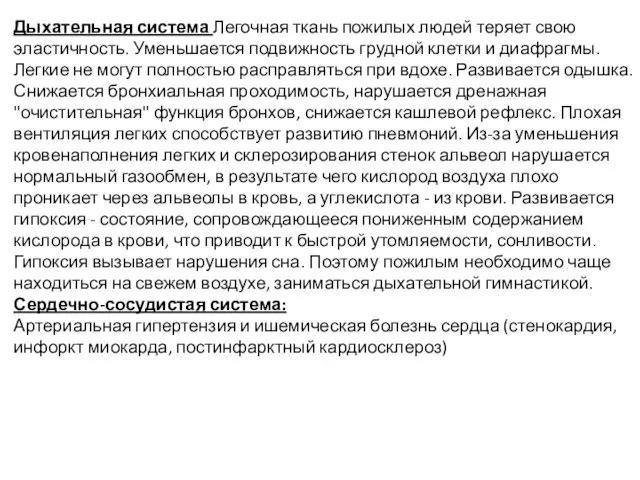 Дыхательная система Легочная ткань пожилых людей теряет свою эластичность. Уменьшается подвижность грудной клетки и диафрагмы. Легкие не могут полностью расправляться при вдохе. Развивается одышка. Снижается бронхиальная проходимость, нарушается дренажная "очистительная" функция бронхов, снижается кашлевой рефлекс. Плохая вентиляция легких способствует развитию пневмоний. Из-за уменьшения кровенаполнения легких и склерозирования стенок альвеол нарушается нормальный газообмен, в результате чего кислород воздуха плохо проникает через альвеолы в кровь, а углекислота - из крови. Развивается гипоксия - состояние, сопровождающееся пониженным содержанием кислорода в крови, что приводит к быстрой утомляемости, сонливости. Гипоксия вызывает нарушения сна. Поэтому пожилым необходимо чаще находиться на свежем воздухе, заниматься дыхательной гимнастикой.
Сердечно-сосудистая система:
Артериальная гипертензия и ишемическая болезнь сердца (стенокардия, инфоркт миокарда, постинфарктный кардиосклероз)